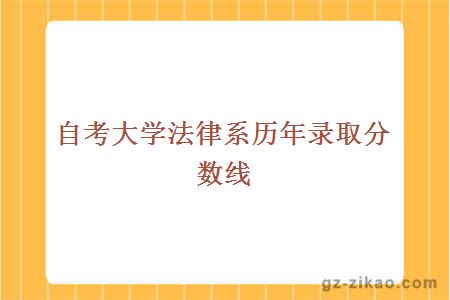 自考大学法律系历年录取分数线

gz-zikao.com